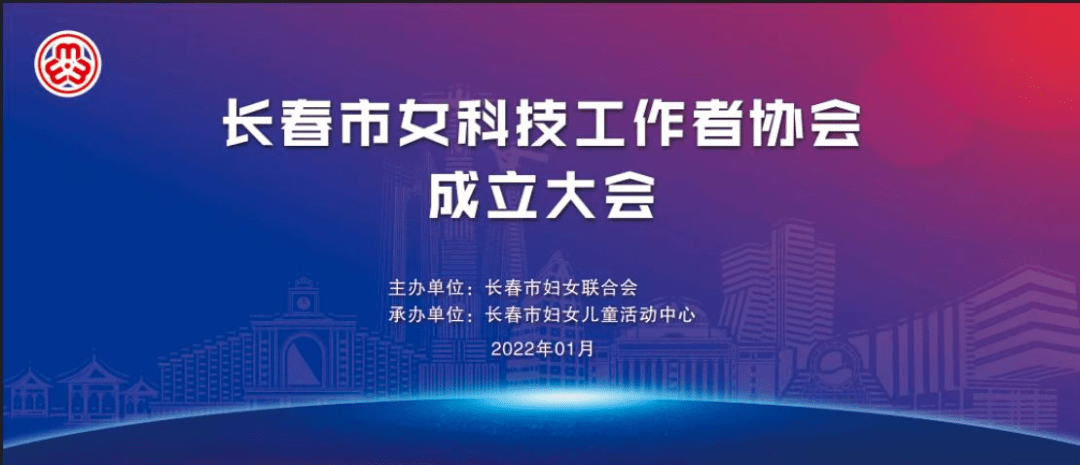 长春市女科技工作者协会
成立大会

主办单位：长春市妇女联合会
承办单位：长春市妇女儿童活动中心
2022年01月